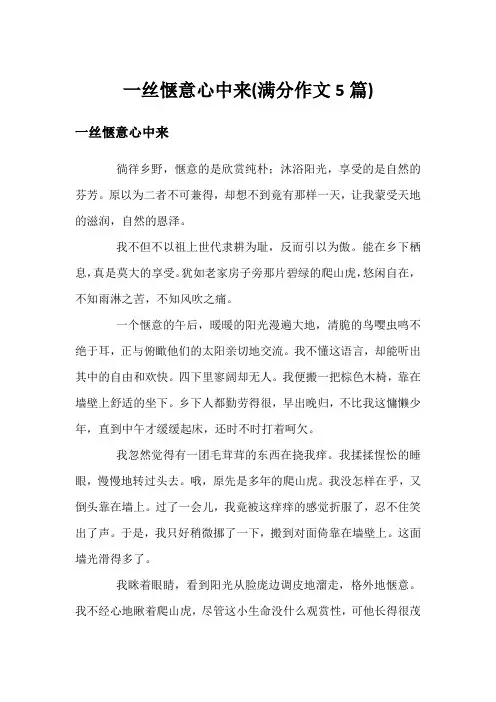 一丝惬意心中来(满分作文 5 篇)

一丝惬意心中来

徜徉乡野，惬意的是欣赏纯朴；沐浴阳光，享受的是自然的芬芳。原以为二者不可兼得，却想不到竟有那样一天，让我蒙受天地的滋润，自然的恩泽。

我不但不以祖上世代隶耕为耻，反而引以为傲。能在乡下栖息，真是莫大的享受。犹如老家房子旁那片碧绿的爬山虎，悠闲自在，不知雨淋之苦，不知风吹之痛。

一个惬意的午后，暖暖的阳光漫遍大地，清脆的鸟嘤虫鸣不绝于耳，正与俯瞰他们的太阳亲切地交流。我不懂这语言，却能听出其中的自由和欢快。四下里寥阔却无人。我便搬一把棕色木椅，靠在墙壁上舒适的坐下。乡下人都勤劳得很，早出晚归，不比我这慵懒少年，直到中午才缓缓起床，还时不时打着呵欠。

我忽然觉得有一团毛茸茸的东西在挠我痒。我揉揉惺忪的睡眼，慢慢地转过头去。哦，原先是多年的爬山虎。我没怎样在乎，又倒头靠在墙上。过了一会儿，我竟被这痒痒的感觉折服了，忍不住笑出了声。于是，我只好稍微挪了一下，搬到对面倚靠在墙壁上。这面墙光滑得多了。

我眯着眼睛，看到阳光从脸庞边调皮地溜走，格外地惬意。我不经心地瞅着爬山虎，尽管这小生命没什么观赏性，可他长得很茂